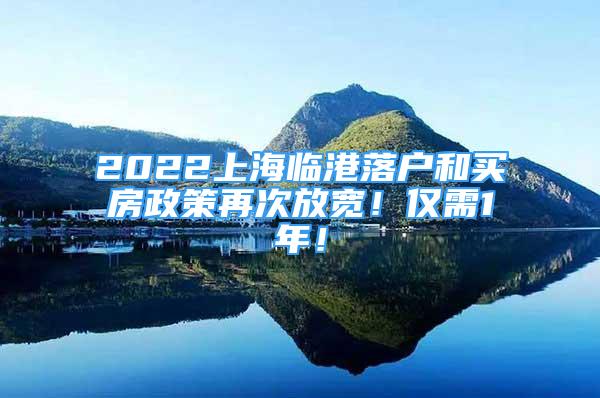 2022上海临港落户和买房政策再次放宽！仅需1年！